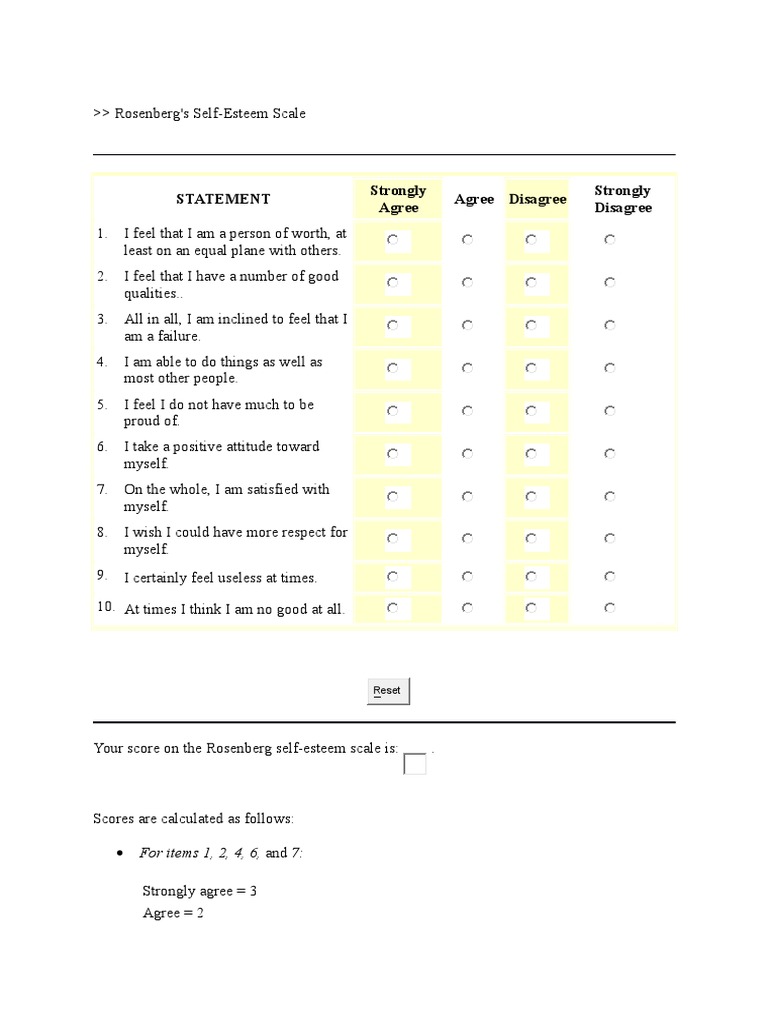 >> Rosenberg's Self-Esteem Scale

| | STATEMENT | Strongly Agree | Agree | Disagree | Strongly Disagree |
|---|---|---|---|---|---|
| 1. | I feel that I am a person of worth, at least on an equal plane with others. | | | | |
| 2. | I feel that I have a number of good qualities.. | | | | |
| 3. | All in all, I am inclined to feel that I am a failure. | | | | |
| 4. | I am able to do things as well as most other people. | | | | |
| 5. | I feel I do not have much to be proud of. | | | | |
| 6. | I take a positive attitude toward myself. | | | | |
| 7. | On the whole, I am satisfied with myself. | | | | |
| 8. | I wish I could have more respect for myself. | | | | |
| 9. | I certainly feel useless at times. | | | | |
| 10. | At times I think I am no good at all. | | | | |

Reset

Your score on the Rosenberg self-esteem scale is: .

Scores are calculated as follows:

• For items 1, 2, 4, 6, and 7:

Strongly agree = 3
Agree = 2